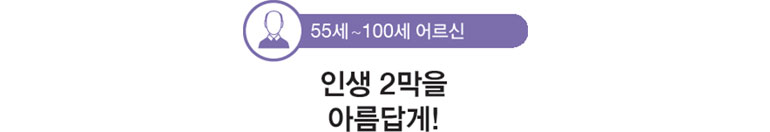 55세~100세 어르신

인생 2막을
아름답게!